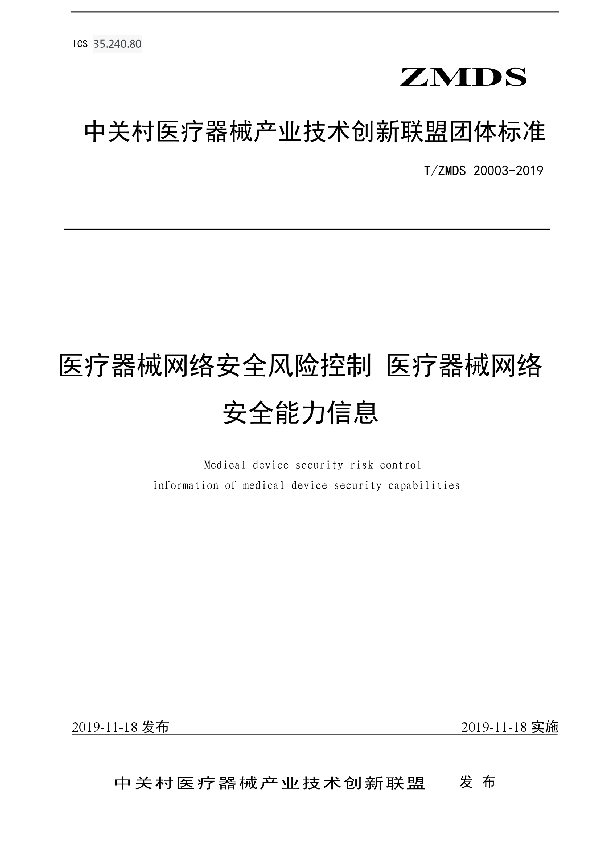 ICS 35.240.80

ZMDS

中关村医疗器械产业技术创新联盟团体标准

T/ZMDS 20003-2019

医疗器械网络安全风险控制 医疗器械网络安全能力信息

Medical device security risk control information of medical device security capabilities

2019-11-18 发布

2019-11-18 实施

中关村医疗器械产业技术创新联盟 发布